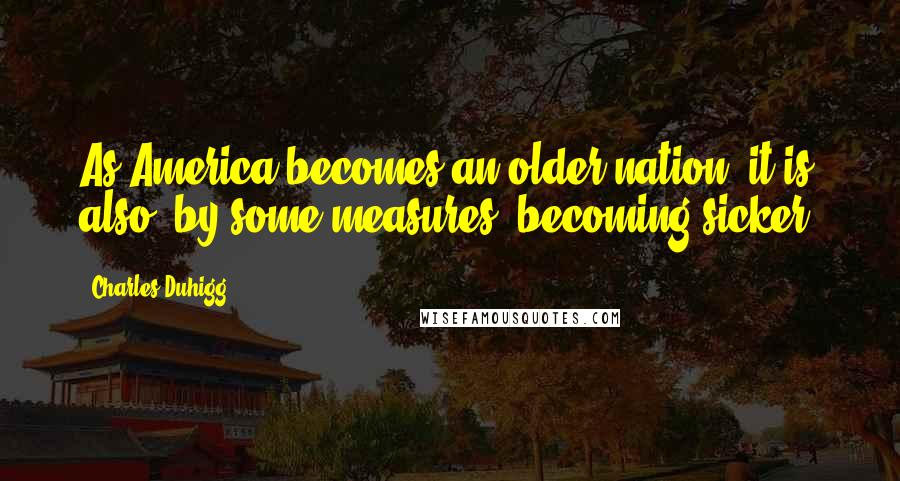 As America becomes an older nation, it is also, by some measures, becoming sicker.

Charles Duhigg

WISEFAMOUSQUOTES.COM